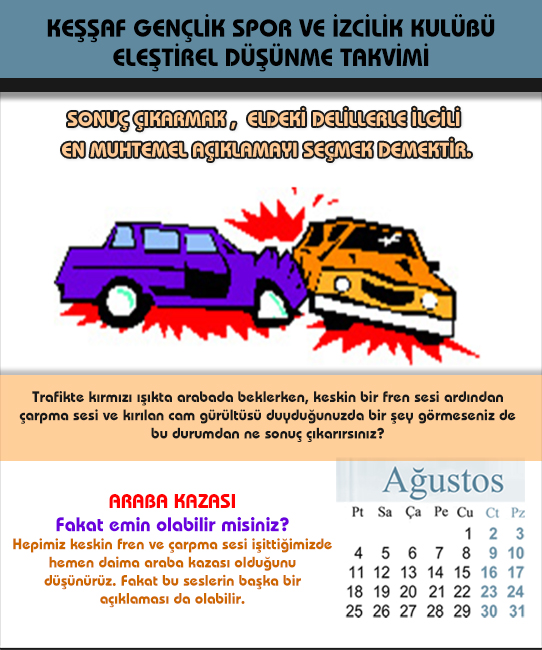 KEŞŞAF GENÇLİK SPOR VE İZCİLİK KULÜBÜ
ELEŞTİREL DÜŞÜNME TAKVİMİ

SONUÇ ÇIKARMAK , ELDEKİ DELİLLERLE İLGİLİ EN MUHTEMEL AÇIKLAMAYI SEÇMEK DEMEKTİR.

Trafikte kırmızı ışıkta arabada beklerken, keskin bir fren sesi ardından çarpma sesi ve kırılan cam gürültüsü duyduğunuzda bir şey görmeseniz de bu durumdan ne sonuç çıkarırsınız?

ARABA KAZASI
Fakat emin olabilir misiniz?
Hepimiz keskin fren ve çarpma sesi işittiğimizde hemen daima araba kazası olduğunu düşünürüz. Fakat bu seslerin başka bir açıklaması da olabilir.

Ağustos

| Pt | Sa | Ça | Pe | Cu | Ct | Pz |
|---|---|---|---|---|---|---|
| | | | | 1 | 2 | 3 |
| 4 | 5 | 6 | 7 | 8 | 9 | 10 |
| 11 | 12 | 13 | 14 | 15 | 16 | 17 |
| 18 | 19 | 20 | 21 | 22 | 23 | 24 |
| 25 | 26 | 27 | 28 | 29 | 30 | 31 |